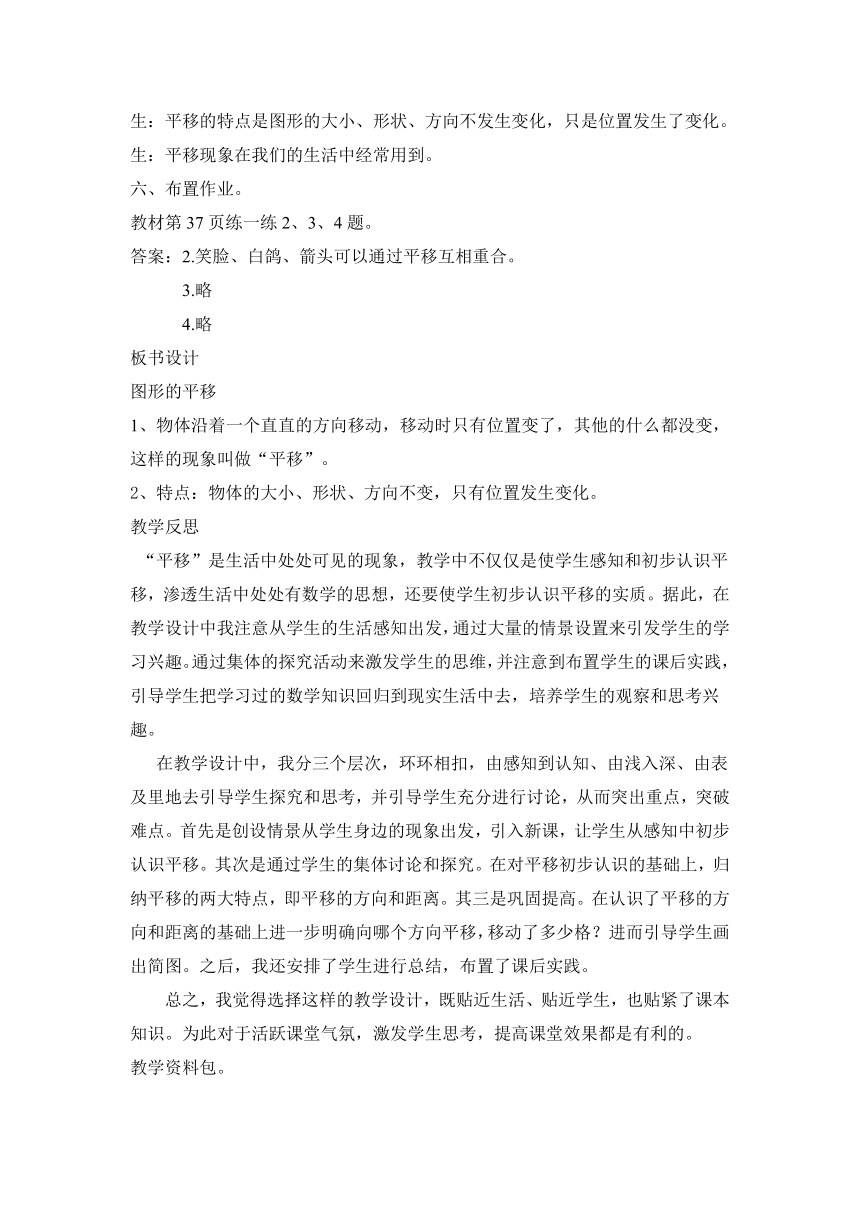 生：平移的特点是图形的大小、形状、方向不发生变化，只是位置发生了变化。
生：平移现象在我们的生活中经常用到。
六、布置作业。
教材第 37 页练一练 2、3、4 题。
答案：2.笑脸、白鸽、箭头可以通过平移互相重合。
3.略
4.略
板书设计
图形的平移
1、物体沿着一个直直的方向移动，移动时只有位置变了，其他的什么都没变，这样的现象叫做“平移”。
2、特点：物体的大小、形状、方向不变，只有位置发生变化。
教学反思
“平移”是生活中处处可见的现象，教学中不仅仅是使学生感知和初步认识平移，渗透生活中处处有数学的思想，还要使学生初步认识平移的实质。据此，在教学设计中我注意从学生的生活感知出发，通过大量的情景设置来引发学生的学习兴趣。通过集体的探究活动来激发学生的思维，并注意到布置学生的课后实践，引导学生把学习过的数学知识回归到现实生活中去，培养学生的观察和思考兴趣。

在教学设计中，我分三个层次，环环相扣，由感知到认知、由浅入深、由表及里地去引导学生探究和思考，并引导学生充分进行讨论，从而突出重点，突破难点。首先是创设情景从学生身边的现象出发，引入新课，让学生从感知中初步认识平移。其次是通过学生的集体讨论和探究。在对平移初步认识的基础上，归纳平移的两大特点，即平移的方向和距离。其三是巩固提高。在认识了平移的方向和距离的基础上进一步明确向哪个方向平移，移动了多少格？进而引导学生画出简图。之后，我还安排了学生进行总结，布置了课后实践。

总之，我觉得选择这样的教学设计，既贴近生活、贴近学生，也贴紧了课本知识。为此对于活跃课堂气氛，激发学生思考，提高课堂效果都是有利的。
教学资料包。